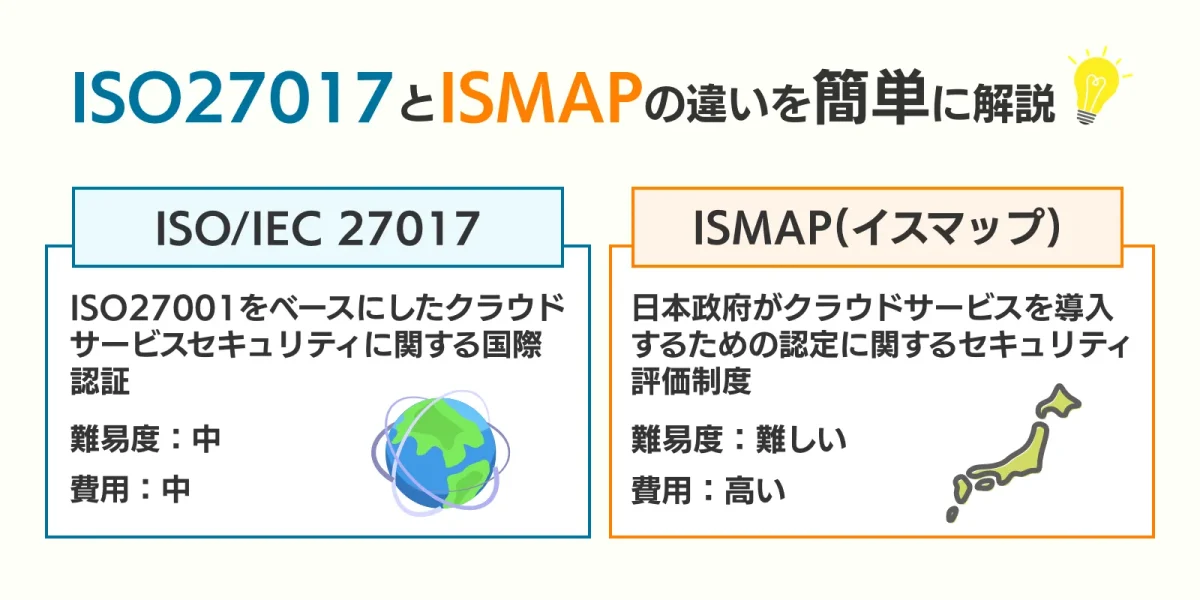 ISO27017とISMAPの違いを簡単に解説

ISO/IEC 27017

ISO27001をベースにしたクラウドサービスセキュリティに関する国際認証

難易度：中

費用：中

ISMAP(イスマップ)

日本政府がクラウドサービスを導入するための認定に関するセキュリティ評価制度

難易度：難しい

費用：高い